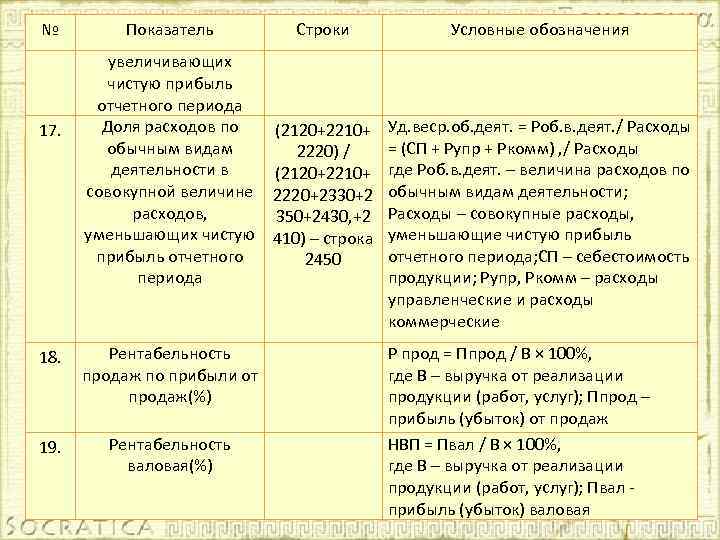 | № | Показатель | Строки | Условные обозначения |
|---|---|---|---|
| | увеличивающих чистую прибыль отчетного периода | | |
| 17. | Доля расходов по обычным видам деятельности в совокупной величине расходов, уменьшающих чистую прибыль отчетного периода | (2120+2210+2220) / (2120+2210+2220+2330+2350+2430,+2410) – строка 2450 | Уд.веср.об.деят. = Роб.в.деят./ Расходы = (СП + Рупр + Ркомм) ,/ Расходы где Роб.в.деят. – величина расходов по обычным видам деятельности; Расходы – совокупные расходы, уменьшающие чистую прибыль отчетного периода;СП – себестоимость продукции; Рупр, Ркомм – расходы управленческие и расходы коммерческие |
| 18. | Рентабельность продаж по прибыли от продаж(%) | | Р прод = Ппрод / В × 100%, где В – выручка от реализации продукции (работ, услуг); Ппрод – прибыль (убыток) от продаж |
| 19. | Рентабельность валовая(%) | | НВП = Пвал / В × 100%, где В – выручка от реализации продукции (работ, услуг); Пвал - прибыль (убыток) валовая |

SOCRATICA